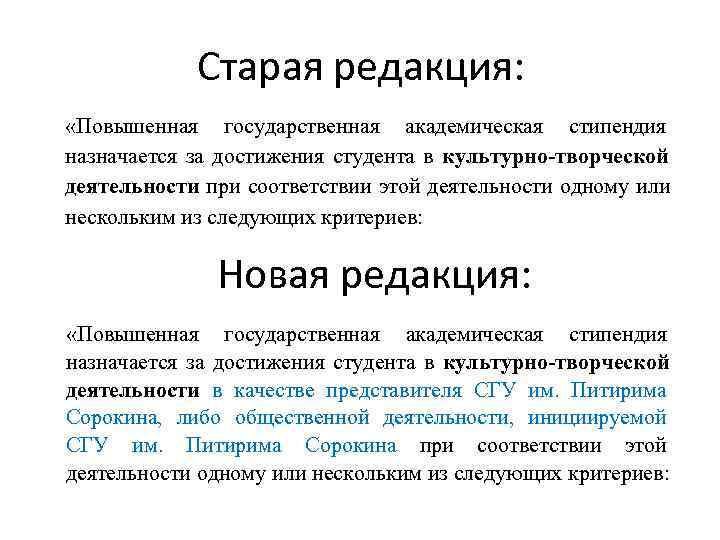 Старая редакция:

«Повышенная государственная академическая стипендия назначается за достижения студента в культурно-творческой деятельности при соответствии этой деятельности одному или нескольким из следующих критериев:

Новая редакция:

«Повышенная государственная академическая стипендия назначается за достижения студента в культурно-творческой деятельности в качестве представителя СГУ им. Питирима Сорокина, либо общественной деятельности, инициируемой СГУ им. Питирима Сорокина при соответствии этой деятельности одному или нескольким из следующих критериев: